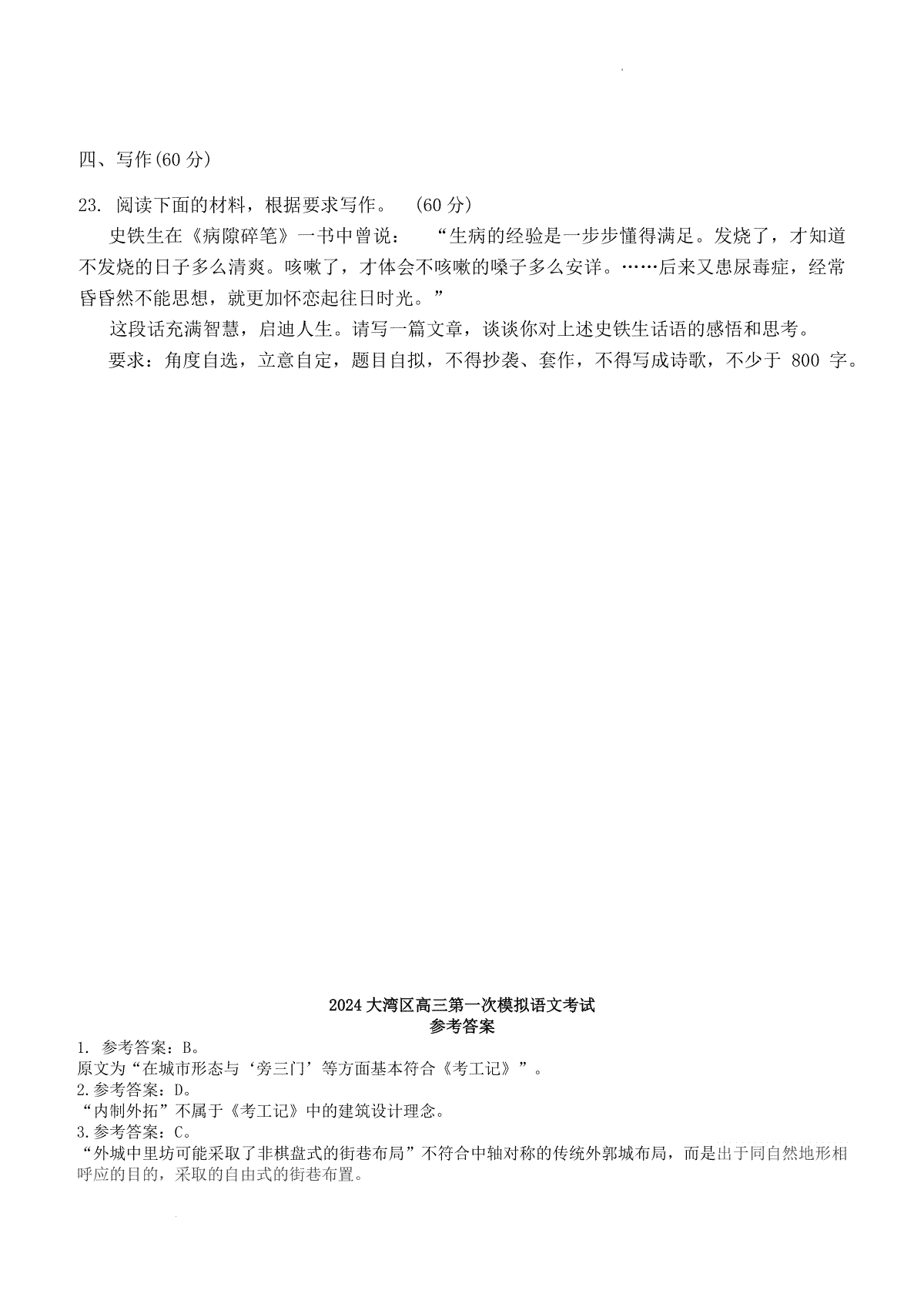 四、写作(60 分)

23. 阅读下面的材料，根据要求写作。 (60 分)

史铁生在《病隙碎笔》一书中曾说： “生病的经验是一步步懂得满足。发烧了，才知道不发烧的日子多么清爽。咳嗽了，才体会不咳嗽的嗓子多么安详。……后来又患尿毒症，经常昏昏然不能思想，就更加怀恋起往日时光。”

这段话充满智慧，启迪人生。请写一篇文章，谈谈你对上述史铁生话语的感悟和思考。

要求：角度自选，立意自定，题目自拟，不得抄袭、套作，不得写成诗歌，不少于 800 字。

2024 大湾区高三第一次模拟语文考试
参考答案

1. 参考答案：B。
原文为“在城市形态与‘旁三门’等方面基本符合《考工记》”。
2.参考答案：D。
“内制外拓”不属于《考工记》中的建筑设计理念。
3.参考答案：C。
“外城中里坊可能采取了非棋盘式的街巷布局”不符合中轴对称的传统外郭城布局，而是出于同自然地形相呼应的目的，采取的自由式的街巷布置。